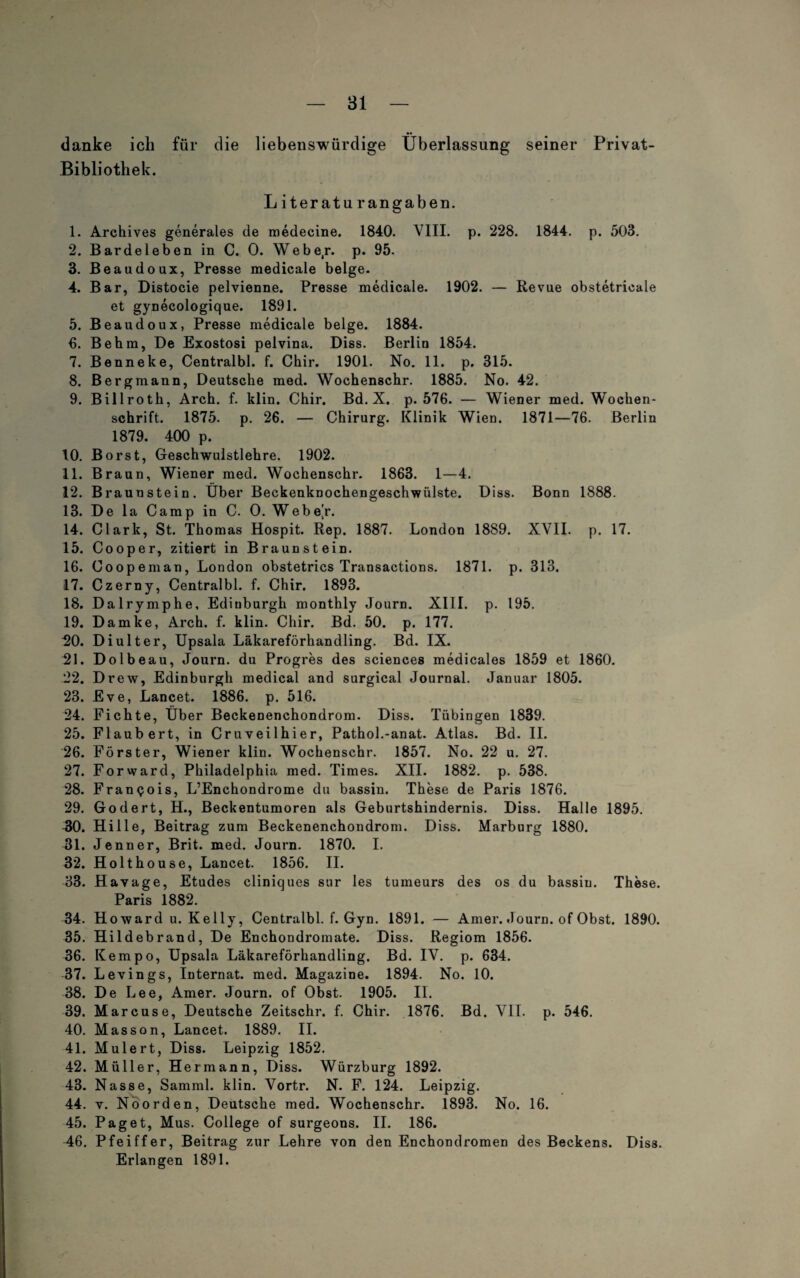 — 31 —

danke ich für die liebenswürdige Überlassung seiner Privat-Bibliothek.

Literaturangaben.

1. Archives générales de médecine. 1840. VIII. p. 228. 1844. p. 503.
2. Bardeleben in C. O. Weber. p. 95.
3. Beaudoux, Presse medicale belge.
4. Bar, Distocie pelvienne. Presse médicale. 1902. — Revue obstétricale et gynécologique. 1891.
5. Beaudoux, Presse médicale belge. 1884.
6. Behm, De Exostosi pelvina. Diss. Berlin 1854.
7. Benneke, Centralbl. f. Chir. 1901. No. 11. p. 315.
8. Bergmann, Deutsche med. Wochenschr. 1885. No. 42.
9. Billroth, Arch. f. klin. Chir. Bd. X. p. 576. — Wiener med. Wochenschrift. 1875. p. 26. — Chirurg. Klinik Wien. 1871—76. Berlin 1879. 400 p.
10. Borst, Geschwulstlehre. 1902.
11. Braun, Wiener med. Wochenschr. 1863. 1—4.
12. Braunstein. Über Beckenknochengeschwülste. Diss. Bonn 1888.
13. De la Camp in C. O. Weber.
14. Clark, St. Thomas Hospit. Rep. 1887. London 1889. XVII. p. 17.
15. Cooper, zitiert in Braunstein.
16. Coopeman, London obstetrics Transactions. 1871. p. 313.
17. Czerny, Centralbl. f. Chir. 1893.
18. Dalrymphe, Edinburgh monthly Journ. XIII. p. 195.
19. Damke, Arch. f. klin. Chir. Bd. 50. p. 177.
20. Diulter, Upsala Läkareförhandling. Bd. IX.
21. Dolbeau, Journ. du Progrès des sciences médicales 1859 et 1860.
22. Drew, Edinburgh medical and surgical Journal. Januar 1805.
23. Eve, Lancet. 1886. p. 516.
24. Fichte, Über Beckenenchondrom. Diss. Tübingen 1839.
25. Flaubert, in Cruveilhier, Pathol.-anat. Atlas. Bd. II.
26. Förster, Wiener klin. Wochenschr. 1857. No. 22 u. 27.
27. Forward, Philadelphia med. Times. XII. 1882. p. 538.
28. François, L'Enchondrome du bassin. Thèse de Paris 1876.
29. Godert, H., Beckentumoren als Geburtshindernis. Diss. Halle 1895.
30. Hille, Beitrag zum Beckenenchondrom. Diss. Marburg 1880.
31. Jenner, Brit. med. Journ. 1870. I.
32. Holthouse, Lancet. 1856. II.
33. Havage, Etudes cliniques sur les tumeurs des os du bassin. Thèse. Paris 1882.
34. Howard u. Kelly, Centralbl. f. Gyn. 1891. — Amer. Journ. of Obst. 1890.
35. Hildebrand, De Enchondromate. Diss. Regiom 1856.
36. Kempo, Upsala Läkareförhandling. Bd. IV. p. 634.
37. Levings, Internat. med. Magazine. 1894. No. 10.
38. De Lee, Amer. Journ. of Obst. 1905. II.
39. Marcuse, Deutsche Zeitschr. f. Chir. 1876. Bd. VII. p. 546.
40. Masson, Lancet. 1889. II.
41. Mulert, Diss. Leipzig 1852.
42. Müller, Hermann, Diss. Würzburg 1892.
43. Nasse, Samml. klin. Vortr. N. F. 124. Leipzig.
44. v. Noorden, Deutsche med. Wochenschr. 1893. No. 16.
45. Paget, Mus. College of surgeons. II. 186.
46. Pfeiffer, Beitrag zur Lehre von den Enchondromen des Beckens. Diss. Erlangen 1891.